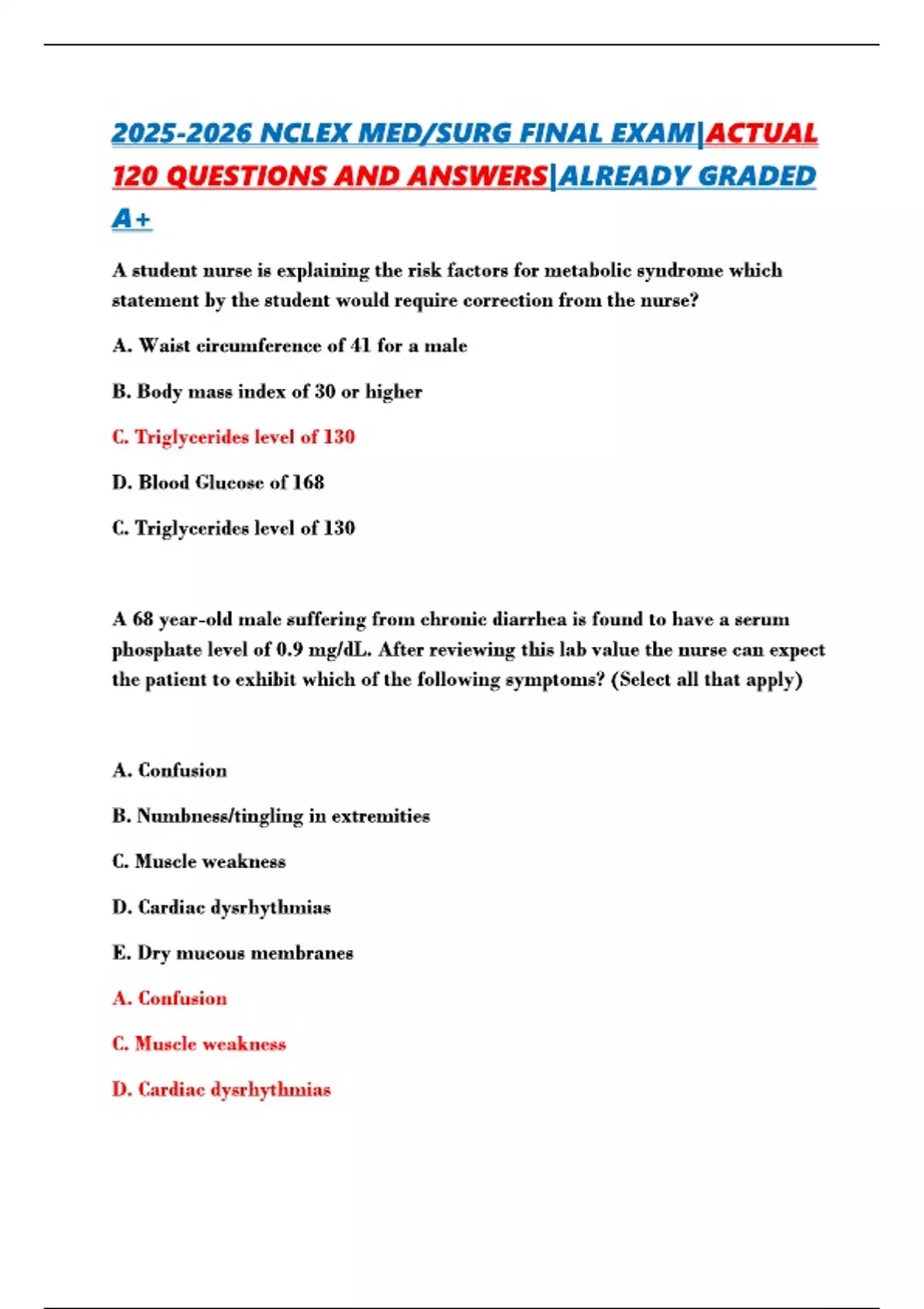 2025-2026 NCLEX MED/SURG FINAL EXAM|ACTUAL 120 QUESTIONS AND ANSWERS|ALREADY GRADED A+

A student nurse is explaining the risk factors for metabolic syndrome which statement by the student would require correction from the nurse?

A. Waist circumference of 41 for a male

B. Body mass index of 30 or higher

C. Triglycerides level of 130

D. Blood Glucose of 168

C. Triglycerides level of 130

A 68 year-old male suffering from chronic diarrhea is found to have a serum phosphate level of 0.9 mg/dL. After reviewing this lab value the nurse can expect the patient to exhibit which of the following symptoms? (Select all that apply)

A. Confusion

B. Numbness/tingling in extremities

C. Muscle weakness

D. Cardiac dysrhythmias

E. Dry mucous membranes

A. Confusion

C. Muscle weakness

D. Cardiac dysrhythmias